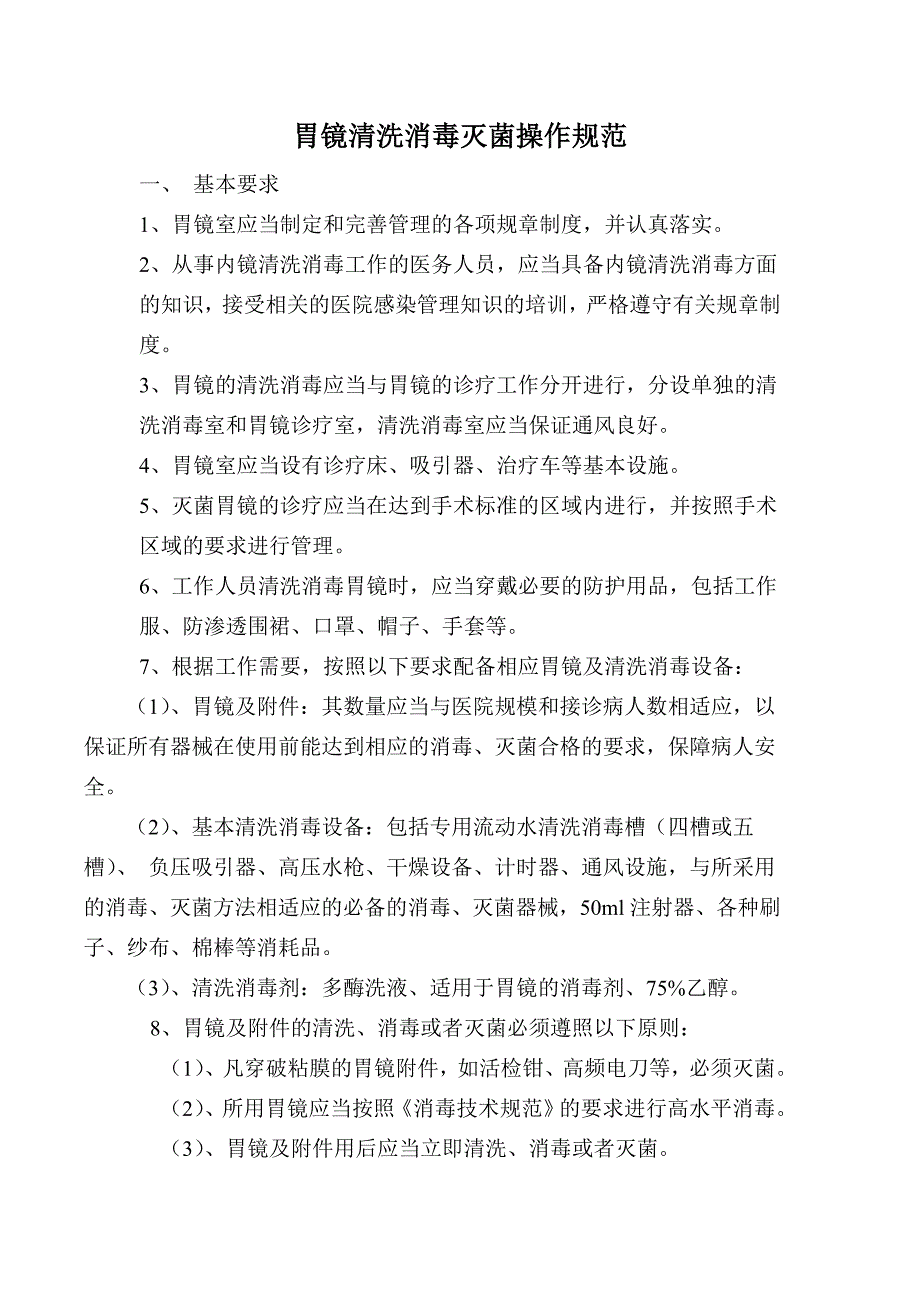 胃镜清洗消毒灭菌操作规范

一、 基本要求

1、胃镜室应当制定和完善管理的各项规章制度，并认真落实。

2、从事内镜清洗消毒工作的医务人员，应当具备内镜清洗消毒方面的知识，接受相关的医院感染管理知识的培训，严格遵守有关规章制度。

3、胃镜的清洗消毒应当与胃镜的诊疗工作分开进行，分设单独的清洗消毒室和胃镜诊疗室，清洗消毒室应当保证通风良好。

4、胃镜室应当设有诊疗床、吸引器、治疗车等基本设施。

5、灭菌胃镜的诊疗应当在达到手术标准的区域内进行，并按照手术区域的要求进行管理。

6、工作人员清洗消毒胃镜时，应当穿戴必要的防护用品，包括工作服、防渗透围裙、口罩、帽子、手套等。

7、根据工作需要，按照以下要求配备相应胃镜及清洗消毒设备：

（1）、胃镜及附件：其数量应当与医院规模和接诊病人数相适应，以保证所有器械在使用前能达到相应的消毒、灭菌合格的要求，保障病人安全。

（2）、基本清洗消毒设备：包括专用流动水清洗消毒槽（四槽或五槽）、 负压吸引器、高压水枪、干燥设备、计时器、通风设施，与所采用的消毒、灭菌方法相适应的必备的消毒、灭菌器械，50ml 注射器、各种刷子、纱布、棉棒等消耗品。

（3）、清洗消毒剂：多酶洗液、适用于胃镜的消毒剂、75%乙醇。

8、胃镜及附件的清洗、消毒或者灭菌必须遵照以下原则：

（1）、凡穿破粘膜的胃镜附件，如活检钳、高频电刀等，必须灭菌。

（2）、所用胃镜应当按照《消毒技术规范》的要求进行高水平消毒。

（3）、胃镜及附件用后应当立即清洗、消毒或者灭菌。